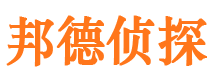 邦德侦探